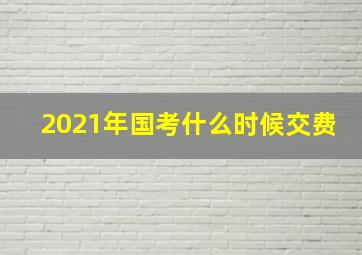 2021年国考什么时候交费